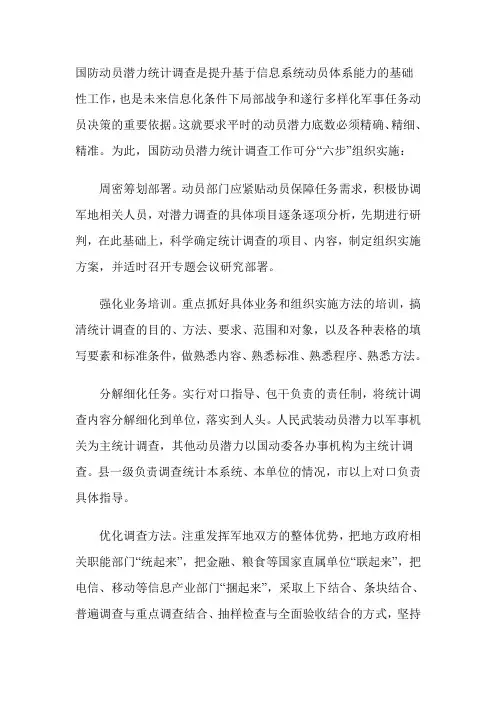 国防动员潜力统计调查是提升基于信息系统动员体系能力的基础性工作，也是未来信息化条件下局部战争和遂行多样化军事任务动员决策的重要依据。这就要求平时的动员潜力底数必须精确、精细、精准。为此，国防动员潜力统计调查工作可分“六步”组织实施：

周密筹划部署。动员部门应紧贴动员保障任务需求，积极协调军地相关人员，对潜力调查的具体项目逐条逐项分析，先期进行研判，在此基础上，科学确定统计调查的项目、内容，制定组织实施方案，并适时召开专题会议研究部署。

强化业务培训。重点抓好具体业务和组织实施方法的培训，搞清统计调查的目的、方法、要求、范围和对象，以及各种表格的填写要素和标准条件，做熟悉内容、熟悉标准、熟悉程序、熟悉方法。

分解细化任务。实行对口指导、包干负责的责任制，将统计调查内容分解细化到单位，落实到人头。人民武装动员潜力以军事机关为主统计调查，其他动员潜力以国动委各办事机构为主统计调查。县一级负责调查统计本系统、本单位的情况，市以上对口负责具体指导。

优化调查方法。注重发挥军地双方的整体优势，把地方政府相关职能部门“统起来”，把金融、粮食等国家直属单位“联起来”，把电信、移动等信息产业部门“捆起来”，采取上下结合、条块结合、普遍调查与重点调查结合、抽样检查与全面验收结合的方式，坚持